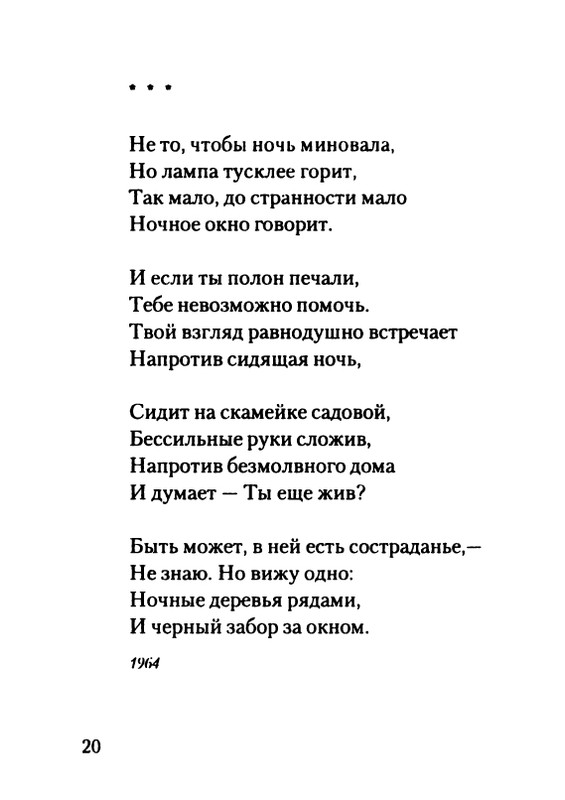 * * *

Не то, чтобы ночь миновала,
Но лампа тусклее горит,
Так мало, до странности мало
Ночное окно говорит.

И если ты полон печали,
Тебе невозможно помочь.
Твой взгляд равнодушно встречает
Напротив сидящая ночь,

Сидит на скамейке садовой,
Бессильные руки сложив,
Напротив безмолвного дома
И думает — Ты еще жив?

Быть может, в ней есть состраданье,—
Не знаю. Но вижу одно:
Ночные деревья рядами,
И черный забор за окном.

1964

20